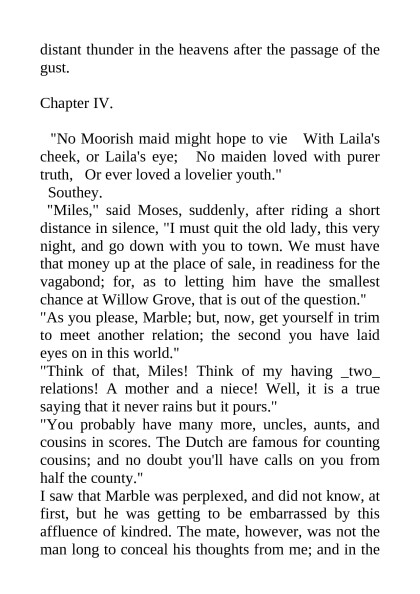 distant thunder in the heavens after the passage of the gust.

Chapter IV.

"No Moorish maid might hope to vie With Laila's cheek, or Laila's eye; No maiden loved with purer truth, Or ever loved a lovelier youth."
Southey.
"Miles," said Moses, suddenly, after riding a short distance in silence, "I must quit the old lady, this very night, and go down with you to town. We must have that money up at the place of sale, in readiness for the vagabond; for, as to letting him have the smallest chance at Willow Grove, that is out of the question."
"As you please, Marble; but, now, get yourself in trim to meet another relation; the second you have laid eyes on in this world."
"Think of that, Miles! Think of my having _two_ relations! A mother and a niece! Well, it is a true saying that it never rains but it pours."
"You probably have many more, uncles, aunts, and cousins in scores. The Dutch are famous for counting cousins; and no doubt you'll have calls on you from half the county."
I saw that Marble was perplexed, and did not know, at first, but he was getting to be embarrassed by this affluence of kindred. The mate, however, was not the man long to conceal his thoughts from me; and in the